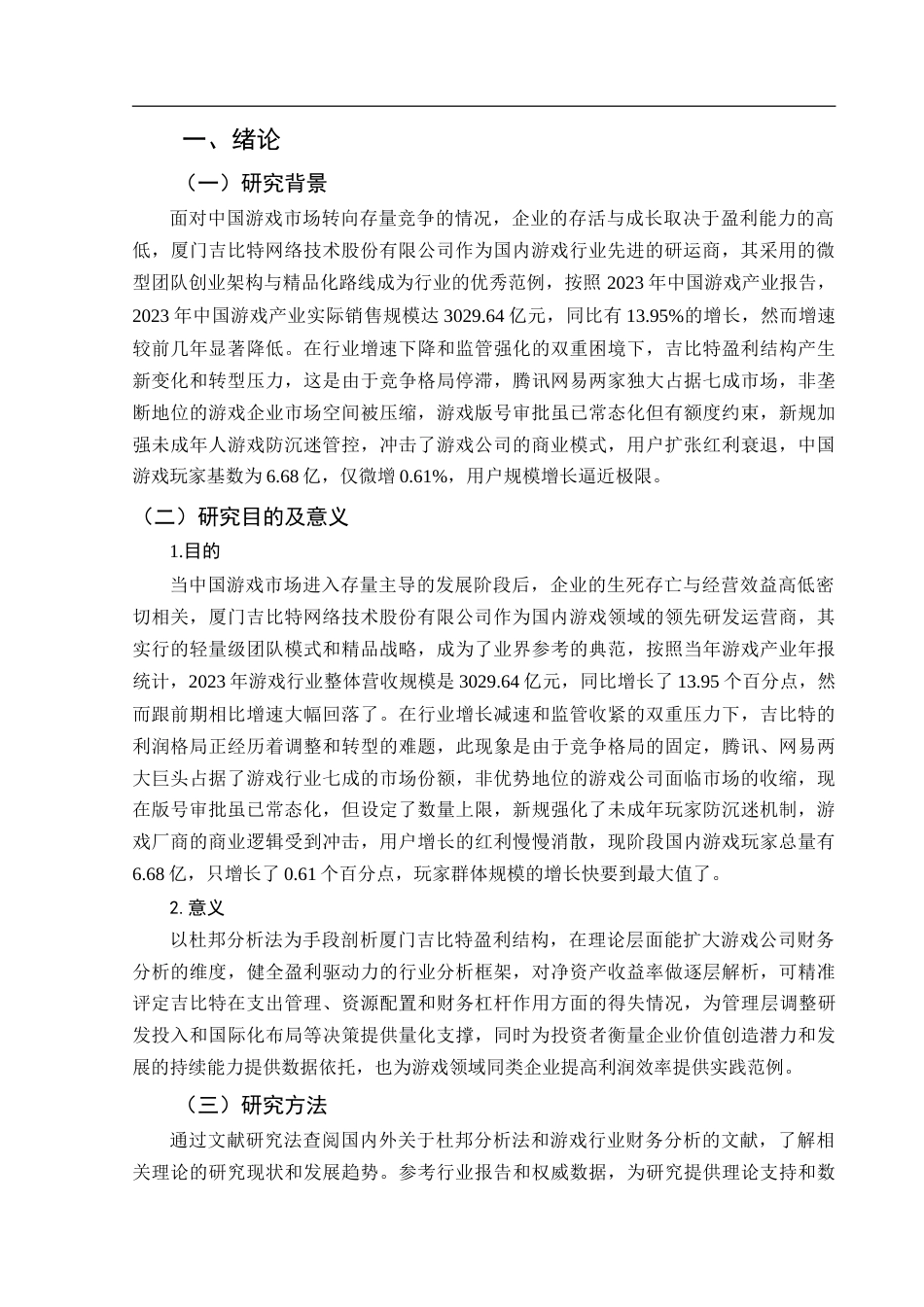 一、绪论

（一）研究背景

面对中国游戏市场转向存量竞争的情况，企业的存活与成长取决于盈利能力的高低，厦门吉比特网络技术股份有限公司作为国内游戏行业先进的研运商，其采用的微型团队创业架构与精品化路线成为行业的优秀范例，按照 2023 年中国游戏产业报告，2023 年中国游戏产业实际销售规模达 3029.64 亿元，同比有 13.95%的增长，然而增速较前几年显著降低。在行业增速下降和监管强化的双重困境下，吉比特盈利结构产生新变化和转型压力，这是由于竞争格局停滞，腾讯网易两家独大占据七成市场，非垄断地位的游戏企业市场空间被压缩，游戏版号审批虽已常态化但有额度约束，新规加强未成年人游戏防沉迷管控，冲击了游戏公司的商业模式，用户扩张红利衰退，中国游戏玩家基数为 6.68 亿，仅微增 0.61%，用户规模增长逼近极限。

（二）研究目的及意义

1.目的

当中国游戏市场进入存量主导的发展阶段后，企业的生死存亡与经营效益高低密切相关，厦门吉比特网络技术股份有限公司作为国内游戏领域的领先研发运营商，其实行的轻量级团队模式和精品战略，成为了业界参考的典范，按照当年游戏产业年报统计，2023 年游戏行业整体营收规模是 3029.64 亿元，同比增长了 13.95 个百分点，然而跟前期相比增速大幅回落了。在行业增长减速和监管收紧的双重压力下，吉比特的利润格局正经历着调整和转型的难题，此现象是由于竞争格局的固定，腾讯、网易两大巨头占据了游戏行业七成的市场份额，非优势地位的游戏公司面临市场的收缩，现在版号审批虽已常态化，但设定了数量上限，新规强化了未成年玩家防沉迷机制，游戏厂商的商业逻辑受到冲击，用户增长的红利慢慢消散，现阶段国内游戏玩家总量有 6.68 亿，只增长了 0.61 个百分点，玩家群体规模的增长快要到最大值了。

2. 意义

以杜邦分析法为手段剖析厦门吉比特盈利结构，在理论层面能扩大游戏公司财务分析的维度，健全盈利驱动力的行业分析框架，对净资产收益率做逐层解析，可精准评定吉比特在支出管理、资源配置和财务杠杆作用方面的得失情况，为管理层调整研发投入和国际化布局等决策提供量化支撑，同时为投资者衡量企业价值创造潜力和发展的持续能力提供数据依托，也为游戏领域同类企业提高利润效率提供实践范例。

（三）研究方法

通过文献研究法查阅国内外关于杜邦分析法和游戏行业财务分析的文献，了解相关理论的研究现状和发展趋势。参考行业报告和权威数据，为研究提供理论支持和数